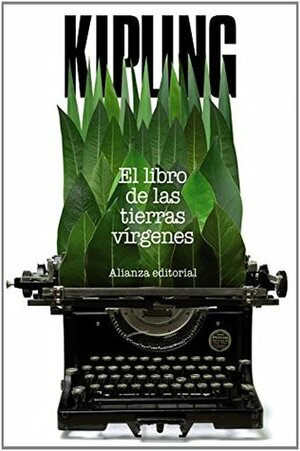 KIPLING

El libro de las tierras vírgenes

Alianza editorial